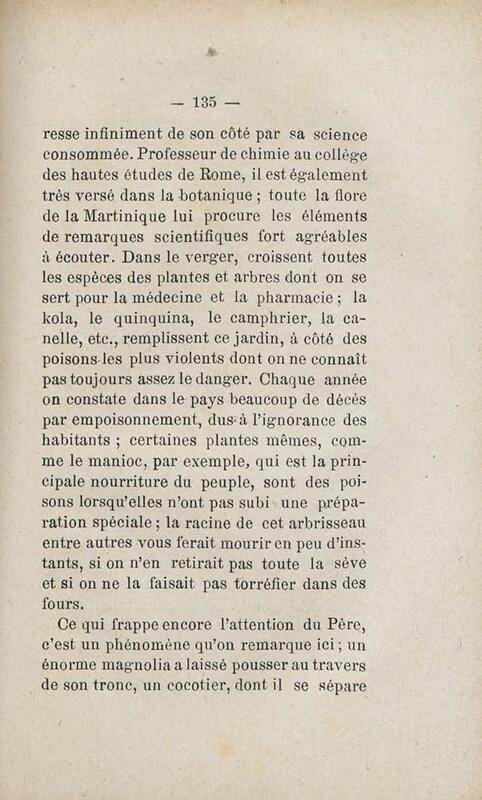 — 135 —

resse infiniment de son côté par sa science consommée. Professeur de chimie au collège des hautes études de Rome, il est également très versé dans la botanique ; toute la flore de la Martinique lui procure les éléments de remarques scientifiques fort agréables à écouter. Dans le verger, croissent toutes les espèces des plantes et arbres dont on se sert pour la médecine et la pharmacie ; la kola, le quinquina, le camphrier, la canelle, etc., remplissent ce jardin, à côté des poisons les plus violents dont on ne connaît pas toujours assez le danger. Chaque année on constate dans le pays beaucoup de décès par empoisonnement, dus à l'ignorance des habitants ; certaines plantes mêmes, comme le manioc, par exemple, qui est la principale nourriture du peuple, sont des poisons lorsqu'elles n'ont pas subi une préparation spéciale ; la racine de cet arbrisseau entre autres vous ferait mourir en peu d'instants, si on n'en retirait pas toute la sève et si on ne la faisait pas torréfier dans des fours.

Ce qui frappe encore l'attention du Père, c'est un phénomène qu'on remarque ici ; un énorme magnolia a laissé pousser au travers de son tronc, un cocotier, dont il se sépare